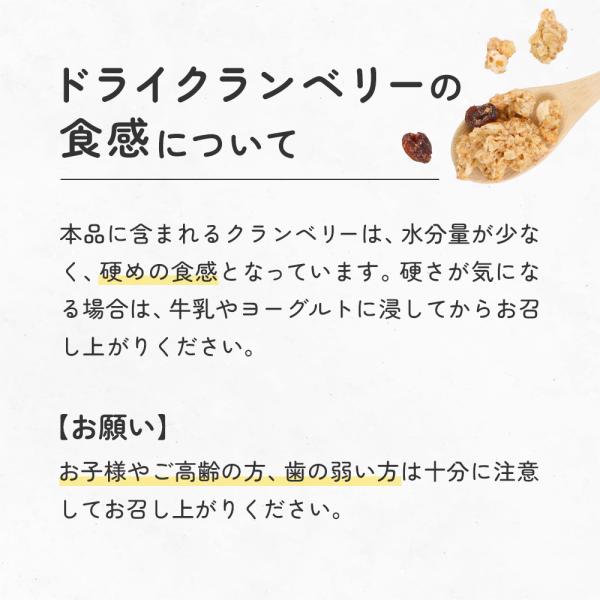 ドライクランベリーの
食感について

本品に含まれるクランベリーは、水分量が少なく、硬めの食感となっています。硬さが気になる場合は、牛乳やヨーグルトに浸してからお召し上がりください。

【お願い】
お子様やご高齢の方、歯の弱い方は十分に注意してお召し上がりください。